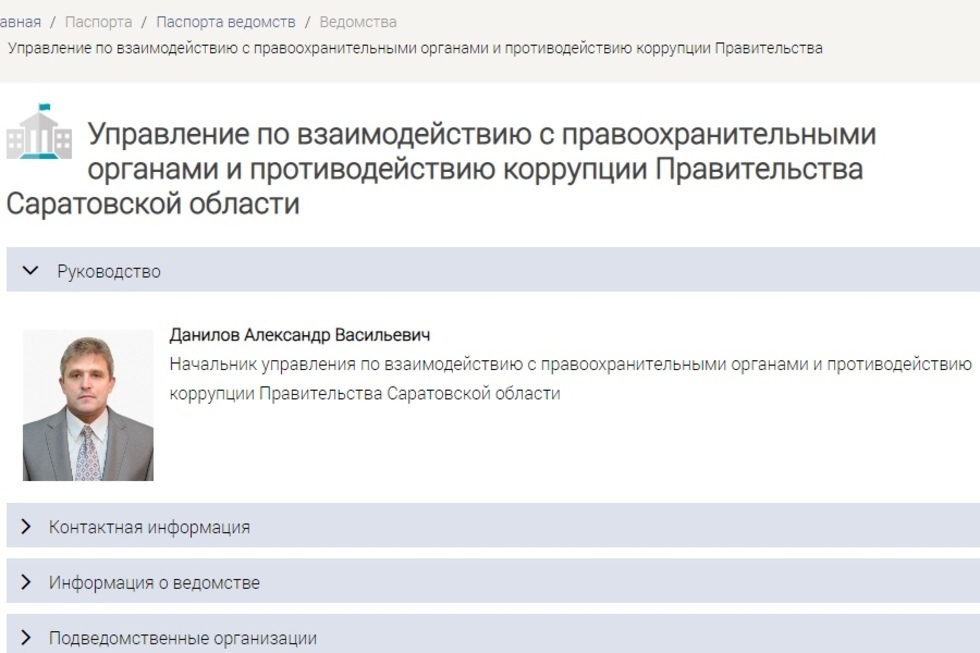 авная / Паспорта / Паспорта ведомств / Ведомства
Управление по взаимодействию с правоохранительными органами и противодействию коррупции Правительства

Управление по взаимодействию с правоохранительными органами и противодействию коррупции Правительства Саратовской области

Руководство

Данилов Александр Васильевич
Начальник управления по взаимодействию с правоохранительными органами и противодействию коррупции Правительства Саратовской области

Контактная информация

Информация о ведомстве

Подведомственные организации